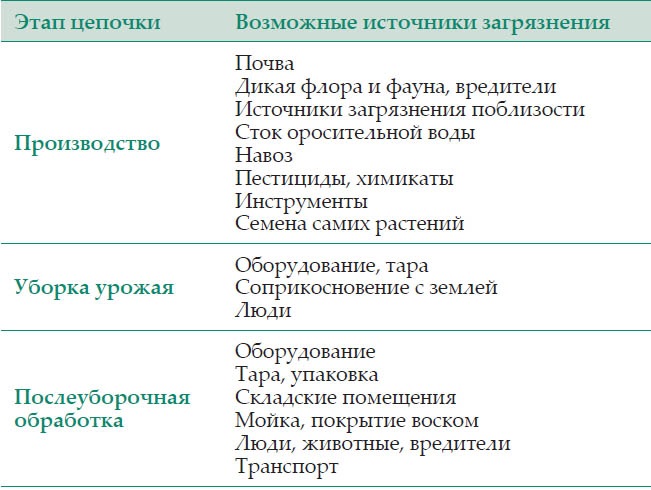 | Этап цепочки | Возможные источники загрязнения |
|---|---|
| Производство | Почва<br>Дикая флора и фауна, вредители<br>Источники загрязнения поблизости<br>Сток оросительной воды<br>Навоз<br>Пестициды, химикаты<br>Инструменты<br>Семена самих растений |
| Уборка урожая | Оборудование, тара<br>Соприкосновение с землей<br>Люди |
| Послеуборочная обработка | Оборудование<br>Тара, упаковка<br>Складские помещения<br>Мойка, покрытие воском<br>Люди, животные, вредители<br>Транспорт |